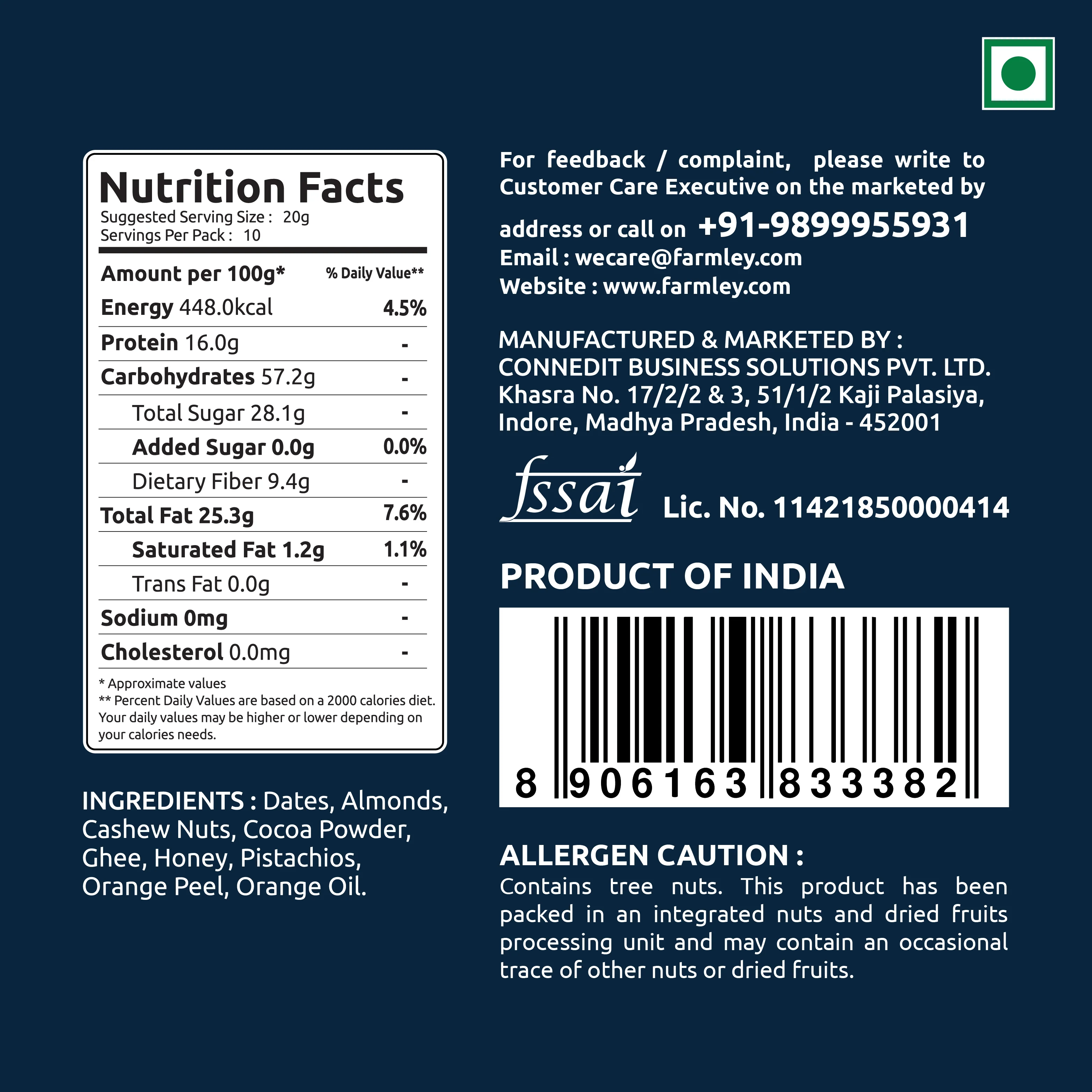 Nutrition Facts
Suggested Serving Size : 20g
Servings Per Pack : 10

| Amount per 100g* | % Daily Value** |
|---|---|
| Energy 448.0kcal | 4.5% |
| Protein 16.0g | - |
| Carbohydrates 57.2g | - |
| Total Sugar 28.1g | - |
| Added Sugar 0.0g | 0.0% |
| Dietary Fiber 9.4g | - |
| Total Fat 25.3g | 7.6% |
| Saturated Fat 1.2g | 1.1% |
| Trans Fat 0.0g | - |
| Sodium 0mg | - |
| Cholesterol 0.0mg | - |

* Approximate values
** Percent Daily Values are based on a 2000 calories diet. Your daily values may be higher or lower depending on your calories needs.

INGREDIENTS : Dates, Almonds, Cashew Nuts, Cocoa Powder, Ghee, Honey, Pistachios, Orange Peel, Orange Oil.

For feedback / complaint, please write to Customer Care Executive on the marketed by address or call on +91-9899955931
Email : wecare@farmley.com
Website : www.farmley.com

MANUFACTURED & MARKETED BY :
CONNEDIT BUSINESS SOLUTIONS PVT. LTD.
Khasra No. 17/2/2 & 3, 51/1/2 Kaji Palasiya,
Indore, Madhya Pradesh, India - 452001

fssai Lic. No. 11421850000414

PRODUCT OF INDIA

8 906163 833382

ALLERGEN CAUTION :
Contains tree nuts. This product has been packed in an integrated nuts and dried fruits processing unit and may contain an occasional trace of other nuts or dried fruits.